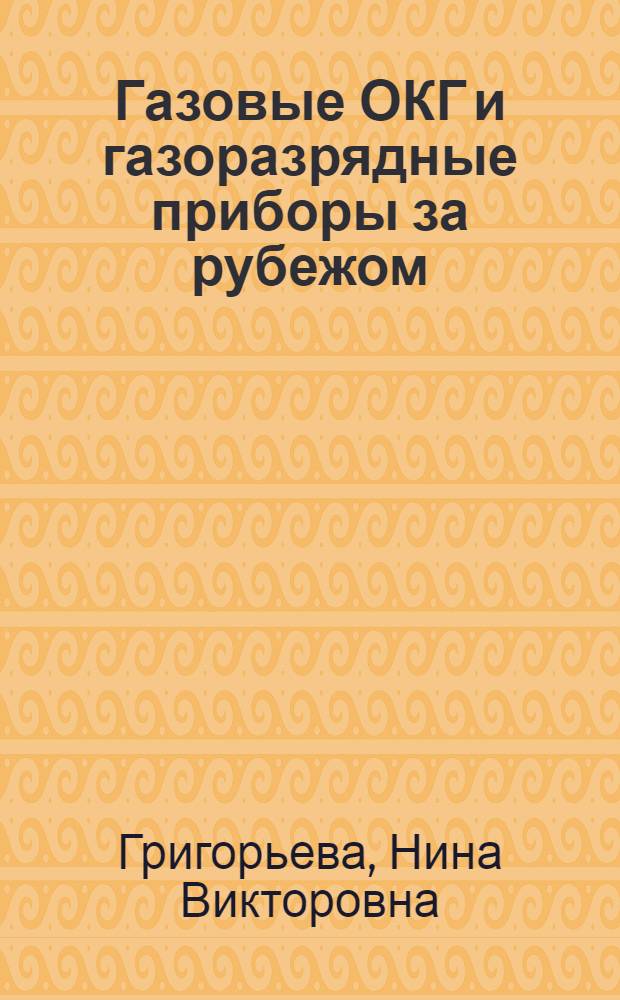 Газовые ОКГ и газоразрядные приборы за рубежом

Григорьева, Нина Викторовна